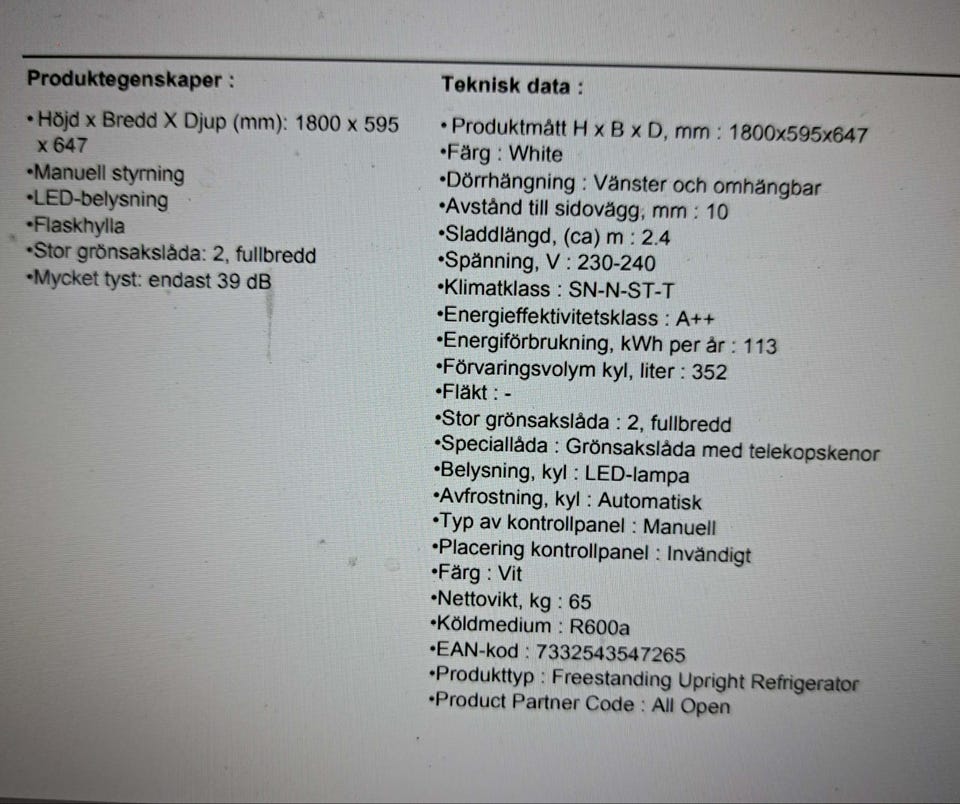 Produktegenskaper :

• Höjd x Bredd X Djup (mm): 1800 x 595 x 647
•Manuell styrning
•LED-belysning
•Flaskhylla
•Stor grönsakslåda: 2, fullbredd
•Mycket tyst: endast 39 dB

Teknisk data :

• Produktmått H x B x D, mm : 1800x595x647
•Färg : White
•Dörrhängning : Vänster och omhängbar
•Avstånd till sidovägg, mm : 10
•Sladdlängd, (ca) m : 2.4
•Spänning, V : 230-240
•Klimatklass : SN-N-ST-T
•Energieffektivitetsklass : A++
•Energiförbrukning, kWh per år : 113
•Förvaringsvolym kyl, liter : 352
•Fläkt : -
•Stor grönsakslåda : 2, fullbredd
•Speciallåda : Grönsakslåda med telekopskenor
•Belysning, kyl : LED-lampa
•Avfrostning, kyl : Automatisk
•Typ av kontrollpanel : Manuell
•Placering kontrollpanel : Invändigt
•Färg : Vit
•Nettovikt, kg : 65
•Köldmedium : R600a
•EAN-kod : 7332543547265
•Produkttyp : Freestanding Upright Refrigerator
•Product Partner Code : All Open